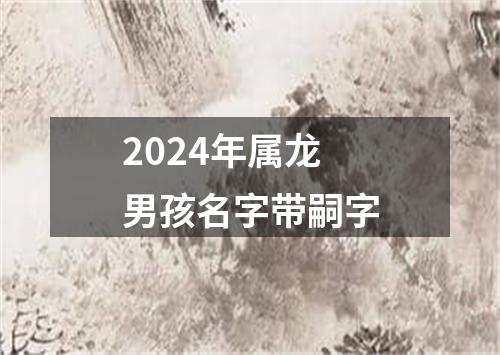 2024年属龙
男孩名字带嗣字